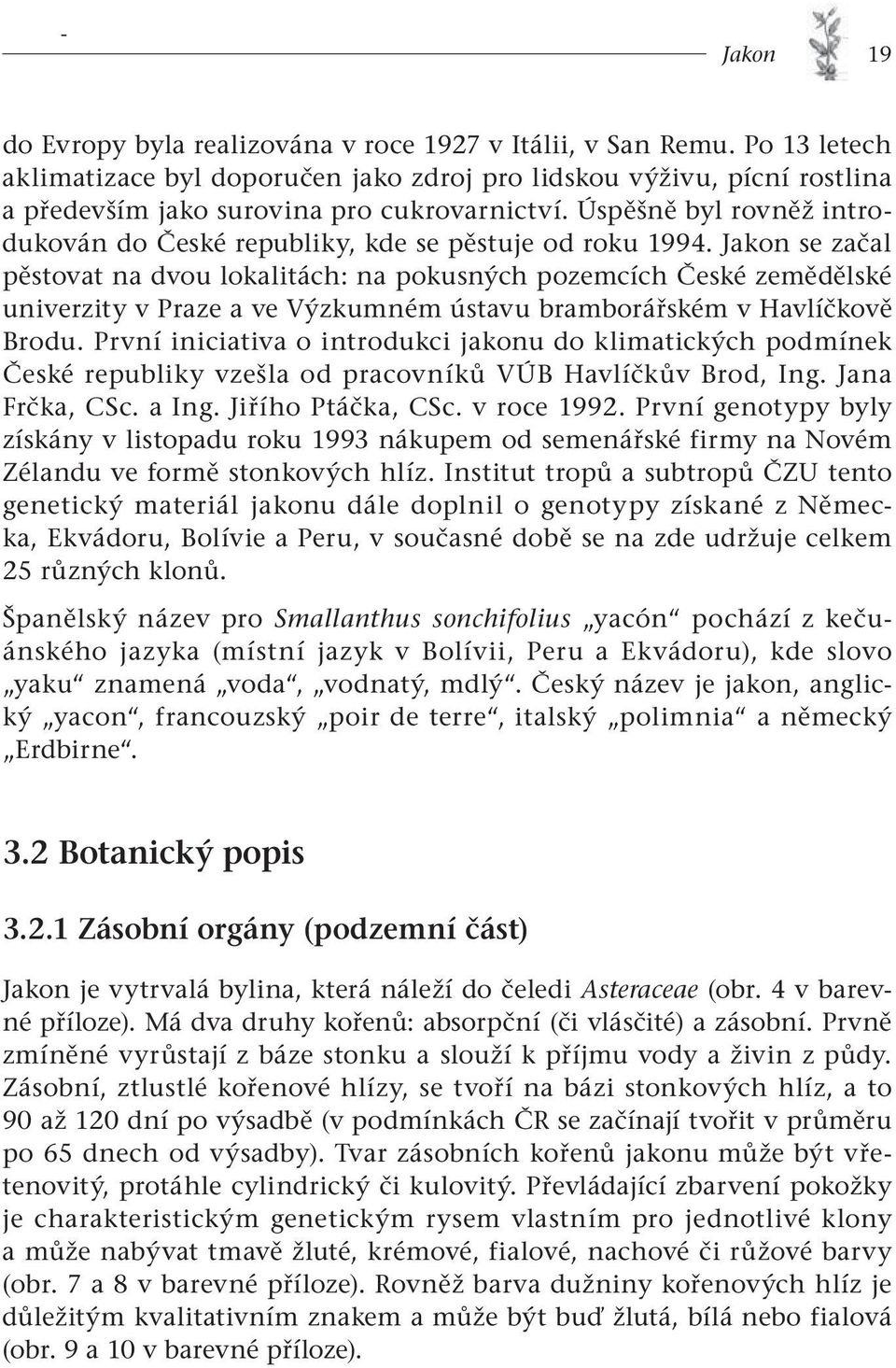 -

Jakon 19

do Evropy byla realizována v roce 1927 v Itálii, v San Remu. Po 13 letech aklimatizace byl doporučen jako zdroj pro lidskou výživu, pícní rostlina a především jako surovina pro cukrovarnictví. Úspěšně byl rovněž introdukován do České republiky, kde se pěstuje od roku 1994. Jakon se začal pěstovat na dvou lokalitách: na pokusných pozemcích České zemědělské univerzity v Praze a ve Výzkumném ústavu bramborářském v Havlíčkově Brodu. První iniciativa o introdukci jakonu do klimatických podmínek České republiky vzešla od pracovníků VÚB Havlíčkův Brod, Ing. Jana Frčka, CSc. a Ing. Jiřího Ptáčka, CSc. v roce 1992. První genotypy byly získány v listopadu roku 1993 nákupem od semenářské firmy na Novém Zélandu ve formě stonkových hlíz. Institut tropů a subtropů ČZU tento genetický materiál jakonu dále doplnil o genotypy získané z Německa, Ekvádoru, Bolívie a Peru, v současné době se na zde udržuje celkem 25 různých klonů.

Španělský název pro Smallanthus sonchifolius „yacón“ pochází z kečuánského jazyka (místní jazyk v Bolívii, Peru a Ekvádoru), kde slovo „yaku“ znamená „voda“, „vodnatý, mdlý“. Český název je jakon, anglický „yacon“, francouzský „poir de terre“, italský „polimnia“ a německý „Erdbirne“.

3.2 Botanický popis

3.2.1 Zásobní orgány (podzemní část)

Jakon je vytrvalá bylina, která náleží do čeledi Asteraceae (obr. 4 v barevné příloze). Má dva druhy kořenů: absorpční (či vlásčité) a zásobní. Prvně zmíněné vyrůstají z báze stonku a slouží k příjmu vody a živin z půdy. Zásobní, ztlustlé kořenové hlízy, se tvoří na bázi stonkových hlíz, a to 90 až 120 dní po výsadbě (v podmínkách ČR se začínají tvořit v průměru po 65 dnech od výsadby). Tvar zásobních kořenů jakonu může být vřetenovitý, protáhle cylindrický či kulovitý. Převládající zbarvení pokožky je charakteristickým genetickým rysem vlastním pro jednotlivé klony a může nabývat tmavě žluté, krémové, fialové, nachové či růžové barvy (obr. 7 a 8 v barevné příloze). Rovněž barva dužniny kořenových hlíz je důležitým kvalitativním znakem a může být buď žlutá, bílá nebo fialová (obr. 9 a 10 v barevné příloze).